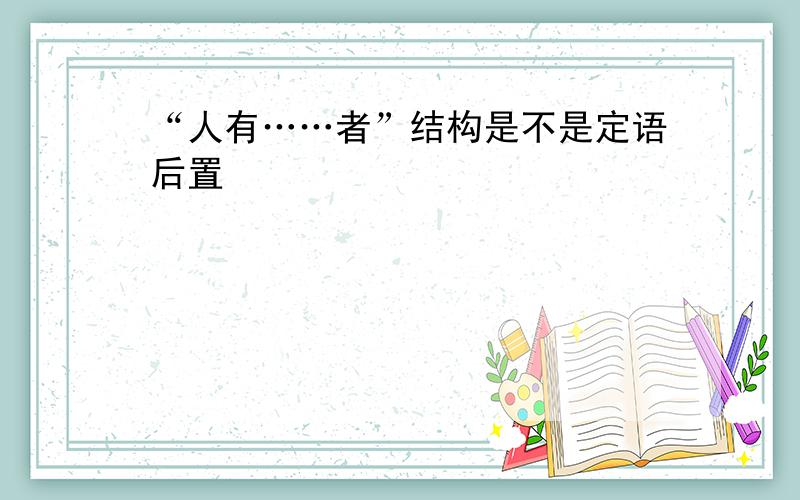 “人有……者”结构是不是定语后置